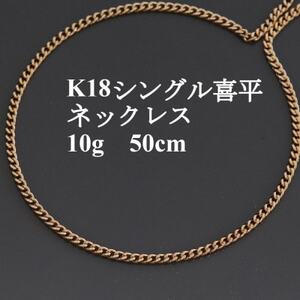 K18シングル喜平
ネックレス
10g　50cm